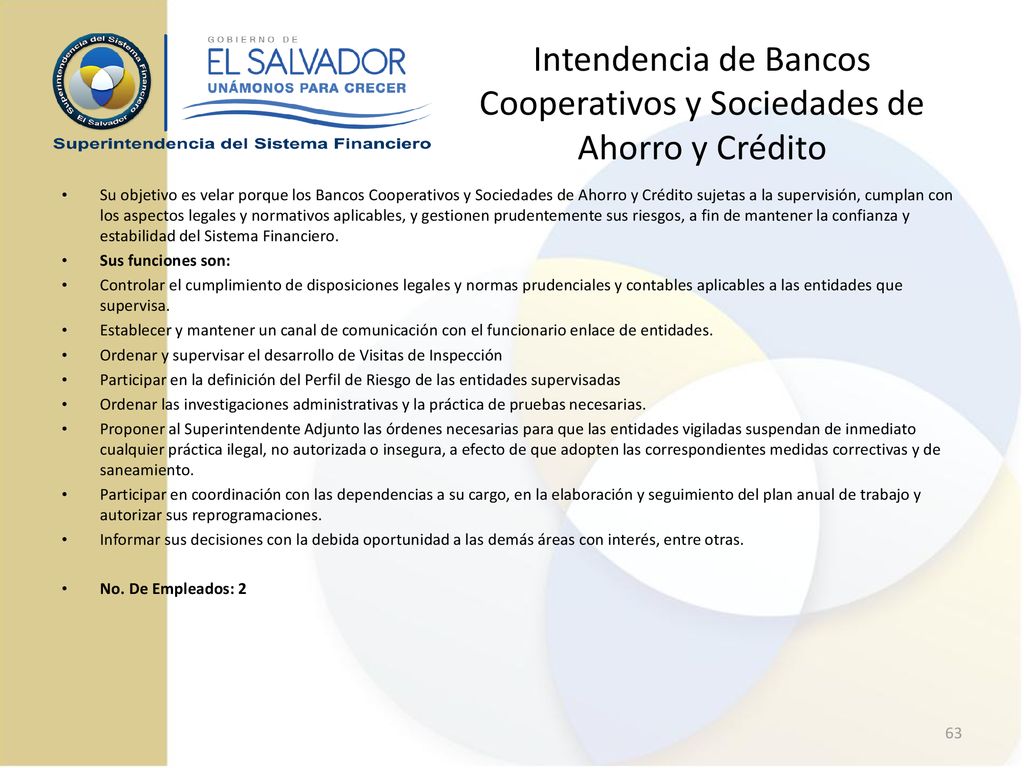 Superintendencia del Sistema Financiero
El Salvador

GOBIERNO DE
EL SALVADOR
UNÁMONOS PARA CRECER

Superintendencia del Sistema Financiero

Intendencia de Bancos Cooperativos y Sociedades de Ahorro y Crédito

• Su objetivo es velar porque los Bancos Cooperativos y Sociedades de Ahorro y Crédito sujetas a la supervisión, cumplan con los aspectos legales y normativos aplicables, y gestionen prudentemente sus riesgos, a fin de mantener la confianza y estabilidad del Sistema Financiero.
• Sus funciones son:
• Controlar el cumplimiento de disposiciones legales y normas prudenciales y contables aplicables a las entidades que supervisa.
• Establecer y mantener un canal de comunicación con el funcionario enlace de entidades.
• Ordenar y supervisar el desarrollo de Visitas de Inspección
• Participar en la definición del Perfil de Riesgo de las entidades supervisadas
• Ordenar las investigaciones administrativas y la práctica de pruebas necesarias.
• Proponer al Superintendente Adjunto las órdenes necesarias para que las entidades vigiladas suspendan de inmediato cualquier práctica ilegal, no autorizada o insegura, a efecto de que adopten las correspondientes medidas correctivas y de saneamiento.
• Participar en coordinación con las dependencias a su cargo, en la elaboración y seguimiento del plan anual de trabajo y autorizar sus reprogramaciones.
• Informar sus decisiones con la debida oportunidad a las demás áreas con interés, entre otras.

• No. De Empleados: 2

63